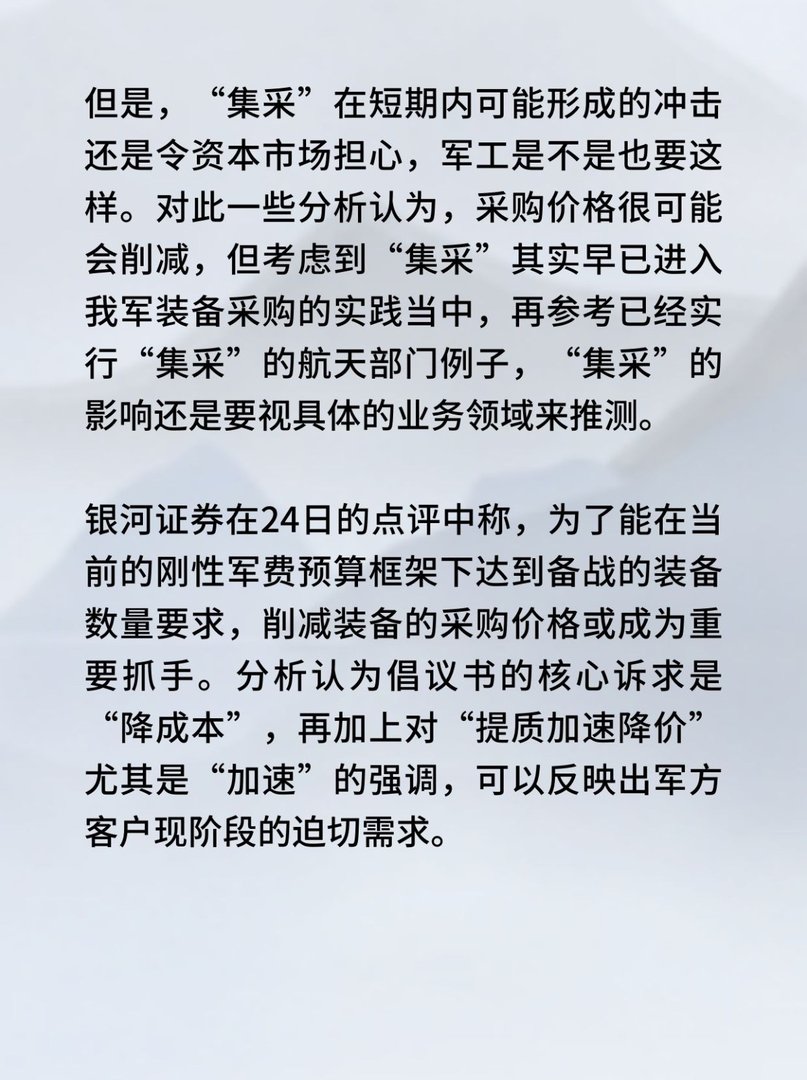 但是，“集采”在短期内可能形成的冲击还是令资本市场担心，军工是不是也要这样。对此一些分析认为，采购价格很可能会削减，但考虑到“集采”其实早已进入我军装备采购的实践当中，再参考已经实行“集采”的航天部门例子，“集采”的影响还是要视具体的业务领域来推测。

银河证券在24日的点评中称，为了能在当前的刚性军费预算框架下达到备战的装备数量要求，削减装备的采购价格或成为重要抓手。分析认为倡议书的核心诉求是“降成本”，再加上对“提质加速降价”尤其是“加速”的强调，可以反映出军方客户现阶段的迫切需求。